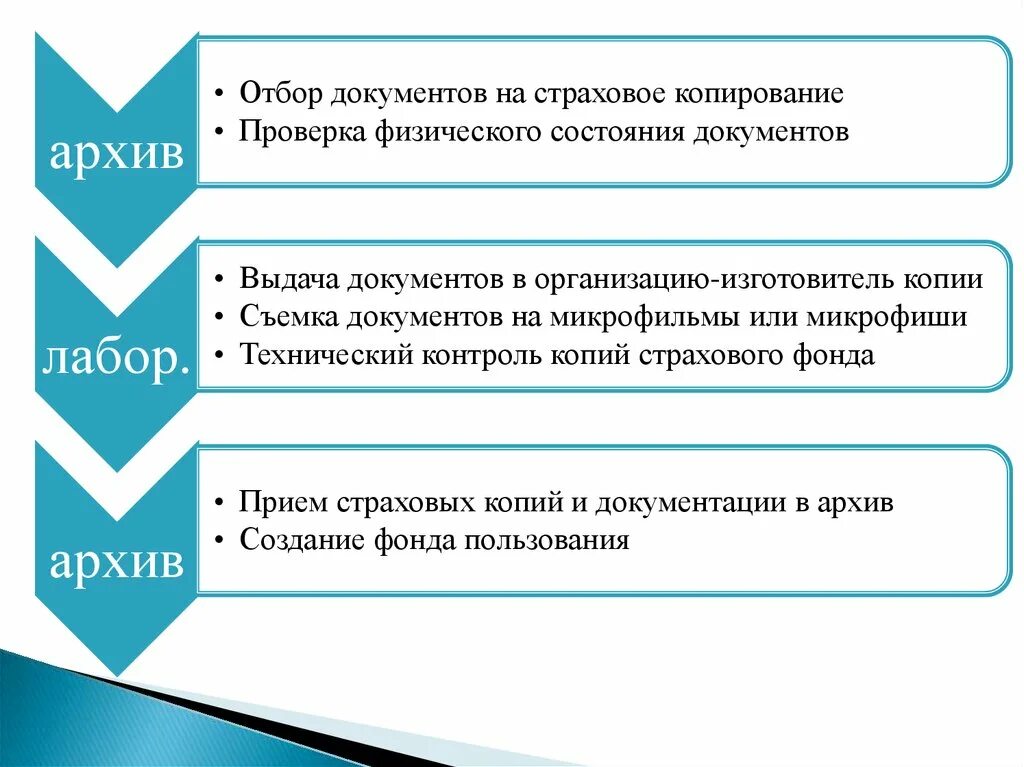 архив

• Отбор документов на страховое копирование
• Проверка физического состояния документов

лабор.

• Выдача документов в организацию-изготовитель копии
• Съемка документов на микрофильмы или микрофиши
• Технический контроль копий страхового фонда

архив

• Прием страховых копий и документации в архив
• Создание фонда пользования